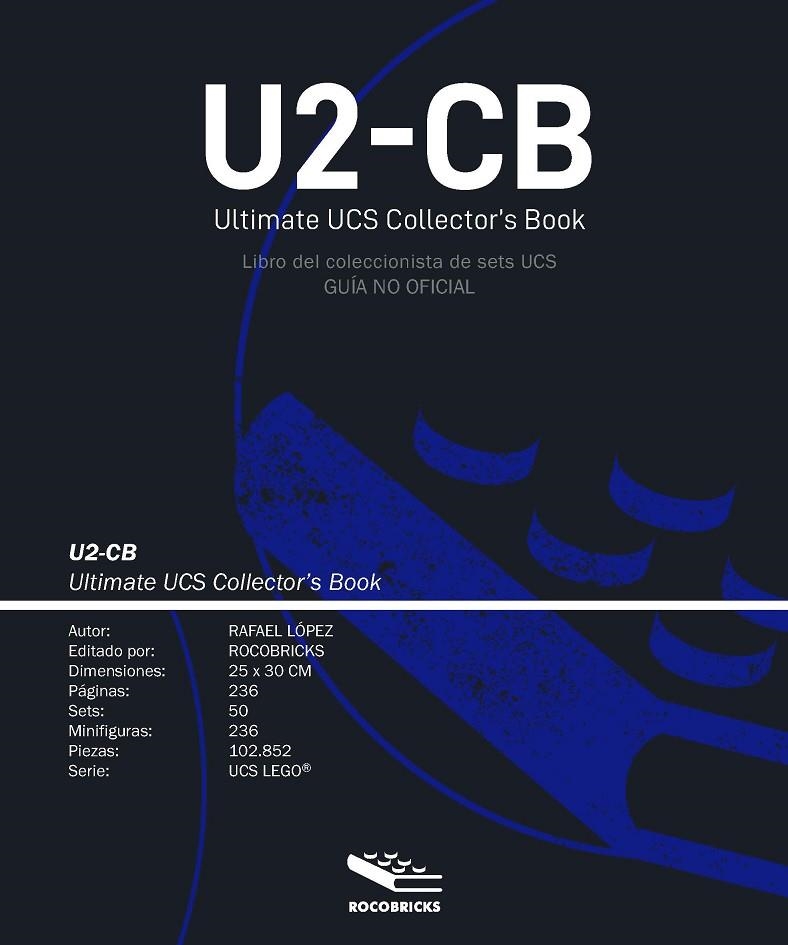 U2-CB
Ultimate UCS Collector's Book

Libro del coleccionista de sets UCS
GUÍA NO OFICIAL

U2-CB
Ultimate UCS Collector's Book

| | |
|---|---|
| Autor: | RAFAEL LÓPEZ |
| Editado por: | ROCOBRICKS |
| Dimensiones: | 25 x 30 CM |
| Páginas: | 236 |
| Sets: | 50 |
| Minifiguras: | 236 |
| Piezas: | 102.852 |
| Serie: | UCS LEGO® |

ROCOBRICKS